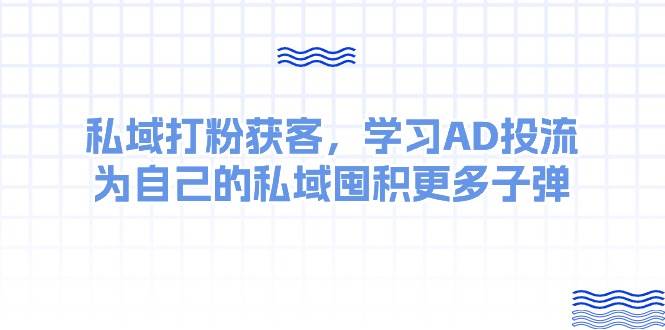 私域打粉获客，学习AD投流
为自己的私域囤积更多子弹